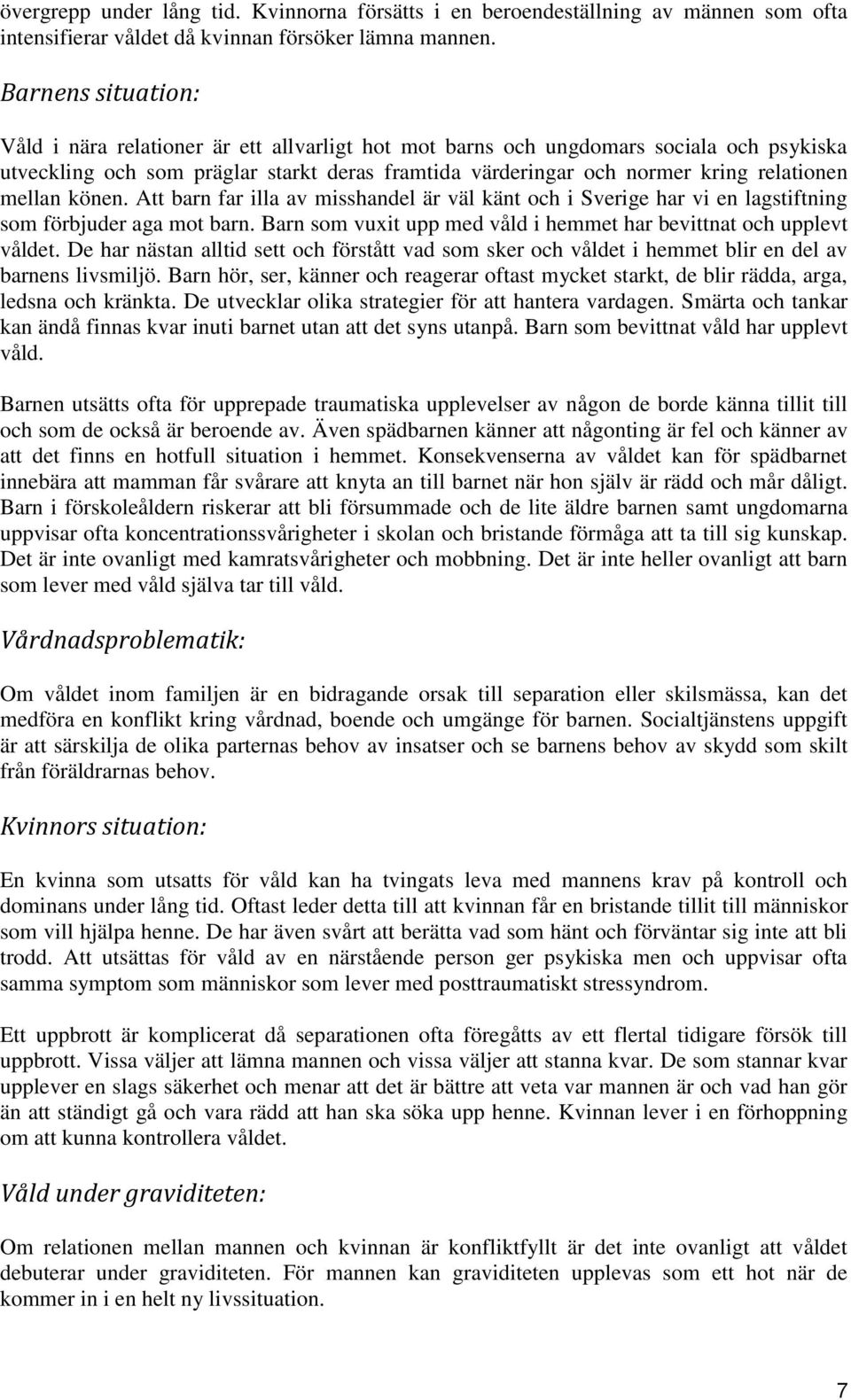 övergrepp under lång tid. Kvinnorna försätts i en beroendeställning av männen som ofta intensifierar våldet då kvinnan försöker lämna mannen.

Barnens situation:

Våld i nära relationer är ett allvarligt hot mot barns och ungdomars sociala och psykiska utveckling och som präglar starkt deras framtida värderingar och normer kring relationen mellan könen. Att barn far illa av misshandel är väl känt och i Sverige har vi en lagstiftning som förbjuder aga mot barn. Barn som vuxit upp med våld i hemmet har bevittnat och upplevt våldet. De har nästan alltid sett och förstått vad som sker och våldet i hemmet blir en del av barnens livsmiljö. Barn hör, ser, känner och reagerar oftast mycket starkt, de blir rädda, arga, ledsna och kränkta. De utvecklar olika strategier för att hantera vardagen. Smärta och tankar kan ändå finnas kvar inuti barnet utan att det syns utanpå. Barn som bevittnat våld har upplevt våld.

Barnen utsätts ofta för upprepade traumatiska upplevelser av någon de borde känna tillit till och som de också är beroende av. Även spädbarnen känner att någonting är fel och känner av att det finns en hotfull situation i hemmet. Konsekvenserna av våldet kan för spädbarnet innebära att mamman får svårare att knyta an till barnet när hon själv är rädd och mår dåligt. Barn i förskoleåldern riskerar att bli försummade och de lite äldre barnen samt ungdomarna uppvisar ofta koncentrationssvårigheter i skolan och bristande förmåga att ta till sig kunskap. Det är inte ovanligt med kamratsvårigheter och mobbning. Det är inte heller ovanligt att barn som lever med våld själva tar till våld.

Vårdnadsproblematik:

Om våldet inom familjen är en bidragande orsak till separation eller skilsmässa, kan det medföra en konflikt kring vårdnad, boende och umgänge för barnen. Socialtjänstens uppgift är att särskilja de olika parternas behov av insatser och se barnens behov av skydd som skilt från föräldrarnas behov.

Kvinnors situation:

En kvinna som utsatts för våld kan ha tvingats leva med mannens krav på kontroll och dominans under lång tid. Oftast leder detta till att kvinnan får en bristande tillit till människor som vill hjälpa henne. De har även svårt att berätta vad som hänt och förväntar sig inte att bli trodd. Att utsättas för våld av en närstående person ger psykiska men och uppvisar ofta samma symptom som människor som lever med posttraumatiskt stressyndrom.

Ett uppbrott är komplicerat då separationen ofta föregåtts av ett flertal tidigare försök till uppbrott. Vissa väljer att lämna mannen och vissa väljer att stanna kvar. De som stannar kvar upplever en slags säkerhet och menar att det är bättre att veta var mannen är och vad han gör än att ständigt gå och vara rädd att han ska söka upp henne. Kvinnan lever i en förhoppning om att kunna kontrollera våldet.

Våld under graviditeten:

Om relationen mellan mannen och kvinnan är konfliktfyllt är det inte ovanligt att våldet debuterar under graviditeten. För mannen kan graviditeten upplevas som ett hot när de kommer in i en helt ny livssituation.

7